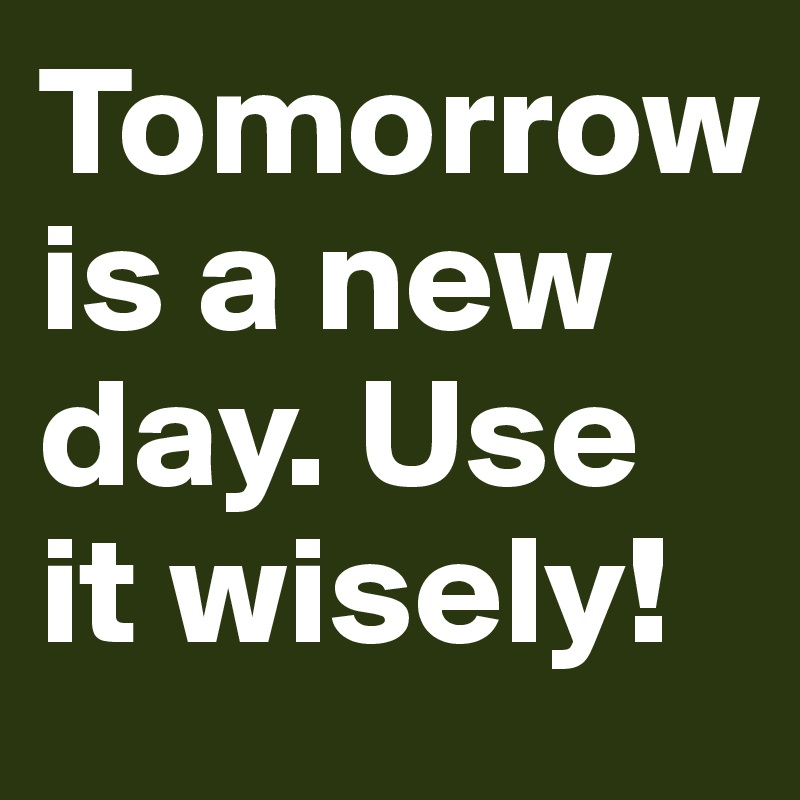 Tomorrow is a new day. Use it wisely!